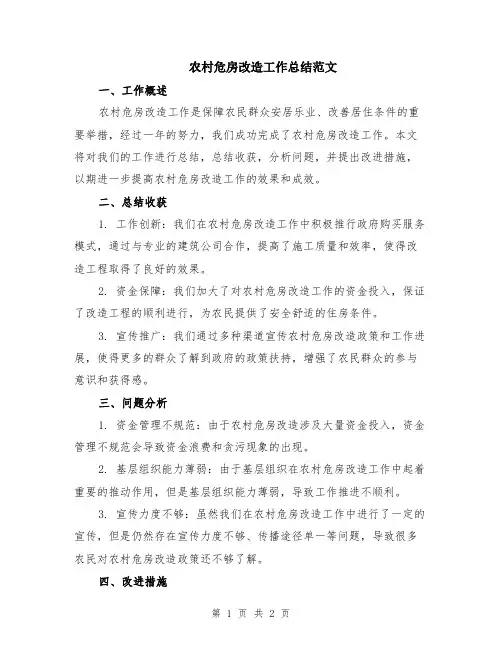 农村危房改造工作总结范文

一、工作概述

农村危房改造工作是保障农民群众安居乐业、改善居住条件的重要举措，经过一年的努力，我们成功完成了农村危房改造工作。本文将对我们的工作进行总结，总结收获，分析问题，并提出改进措施，以期进一步提高农村危房改造工作的效果和成效。

二、总结收获

1. 工作创新：我们在农村危房改造工作中积极推行政府购买服务模式，通过与专业的建筑公司合作，提高了施工质量和效率，使得改造工程取得了良好的效果。

2. 资金保障：我们加大了对农村危房改造工作的资金投入，保证了改造工程的顺利进行，为农民提供了安全舒适的住房条件。

3. 宣传推广：我们通过多种渠道宣传农村危房改造政策和工作进展，使得更多的群众了解到政府的政策扶持，增强了农民群众的参与意识和获得感。

三、问题分析

1. 资金管理不规范：由于农村危房改造涉及大量资金投入，资金管理不规范会导致资金浪费和贪污现象的出现。

2. 基层组织能力薄弱：由于基层组织在农村危房改造工作中起着重要的推动作用，但是基层组织能力薄弱，导致工作推进不顺利。

3. 宣传力度不够：虽然我们在农村危房改造工作中进行了一定的宣传，但是仍然存在宣传力度不够、传播途径单一等问题，导致很多农民对农村危房改造政策还不够了解。

四、改进措施

第 1 页 共 2 页